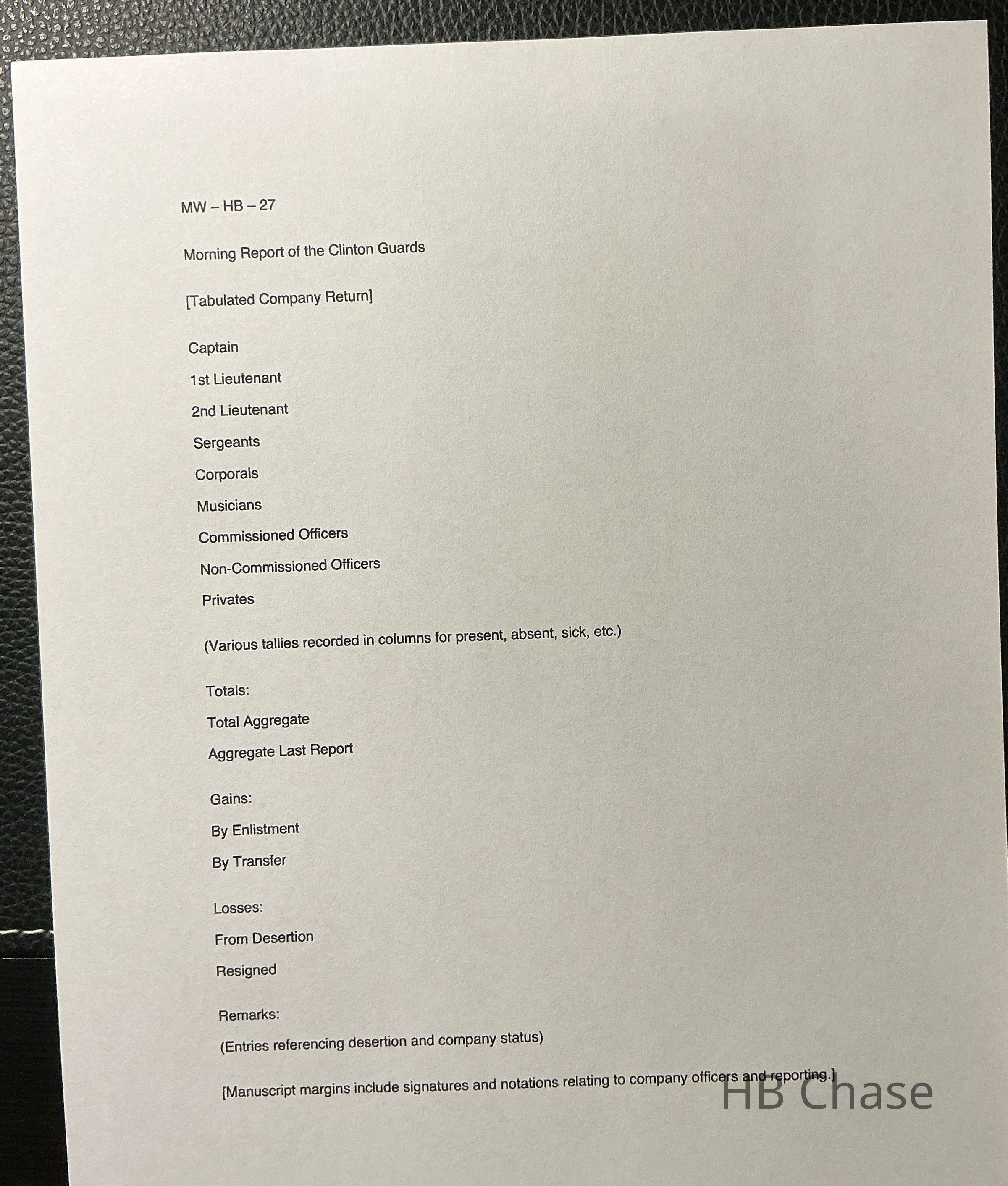 MW – HB – 27

Morning Report of the Clinton Guards

[Tabulated Company Return]

Captain

1st Lieutenant

2nd Lieutenant

Sergeants

Corporals

Musicians

Commissioned Officers

Non-Commissioned Officers

Privates

(Various tallies recorded in columns for present, absent, sick, etc.)

Totals:

Total Aggregate

Aggregate Last Report

Gains:

By Enlistment

By Transfer

Losses:

From Desertion

Resigned

Remarks:

(Entries referencing desertion and company status)

[Manuscript margins include signatures and notations relating to company officers and reporting.]

HB Chase